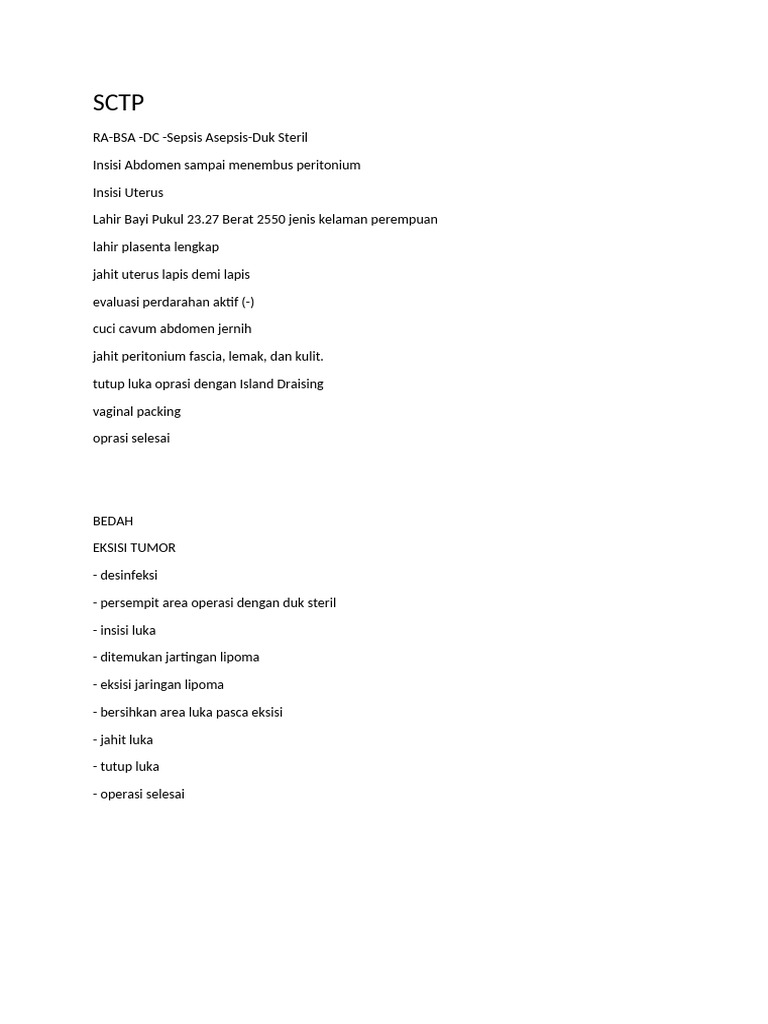 SCTP

RA-BSA -DC -Sepsis Asepsis-Duk Steril

Insisi Abdomen sampai menembus peritonium

Insisi Uterus

Lahir Bayi Pukul 23.27 Berat 2550 jenis kelaman perempuan

lahir plasenta lengkap

jahit uterus lapis demi lapis

evaluasi perdarahan aktif (-)

cuci cavum abdomen jernih

jahit peritonium fascia, lemak, dan kulit.

tutup luka oprasi dengan Island Draising

vaginal packing

oprasi selesai

BEDAH

EKSISI TUMOR

- desinfeksi

- persempit area operasi dengan duk steril

- insisi luka

- ditemukan jartingan lipoma

- eksisi jaringan lipoma

- bersihkan area luka pasca eksisi

- jahit luka

- tutup luka

- operasi selesai